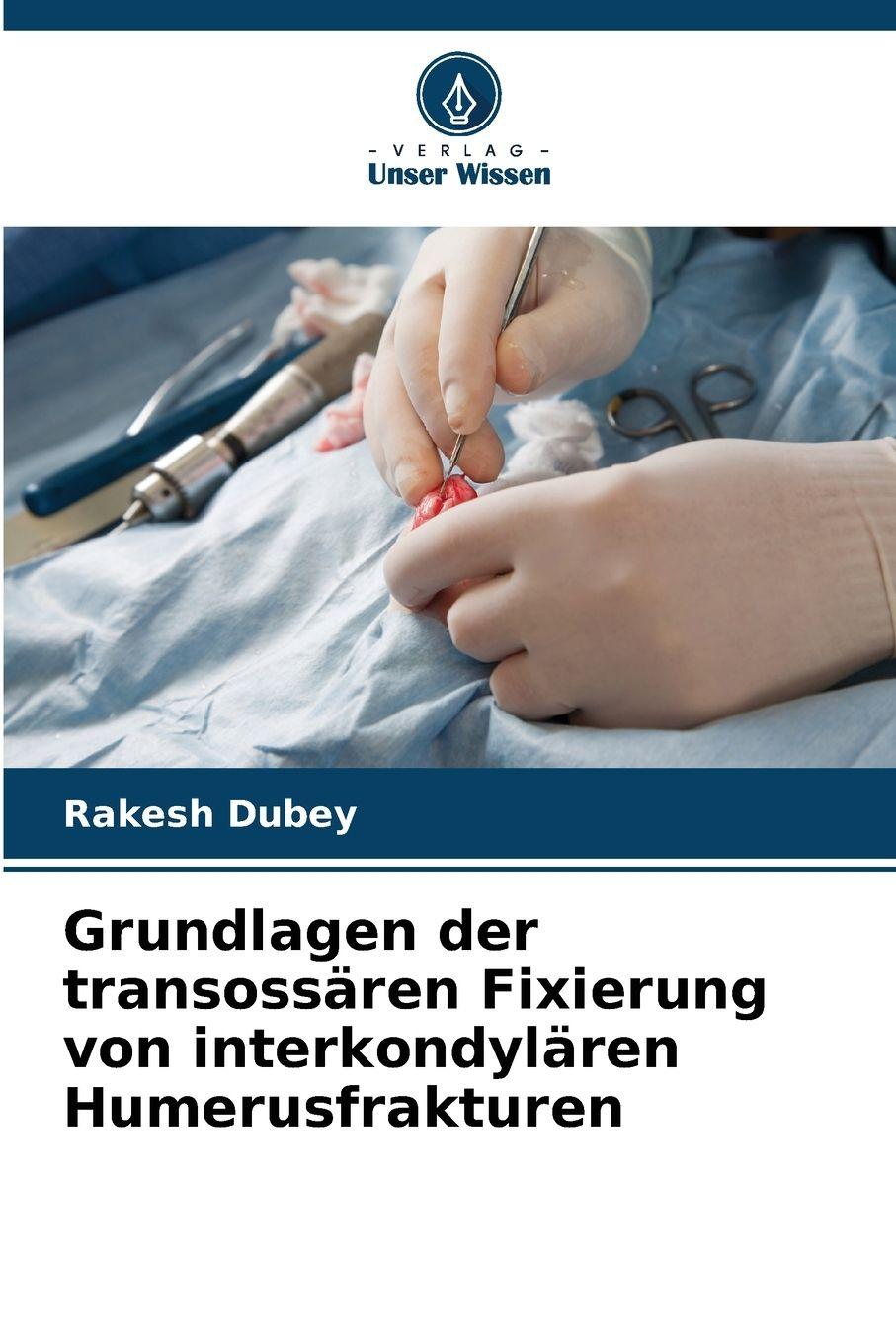 - VERLAG -
Unser Wissen

Rakesh Dubey

Grundlagen der transossären Fixierung von interkondylären Humerusfrakturen